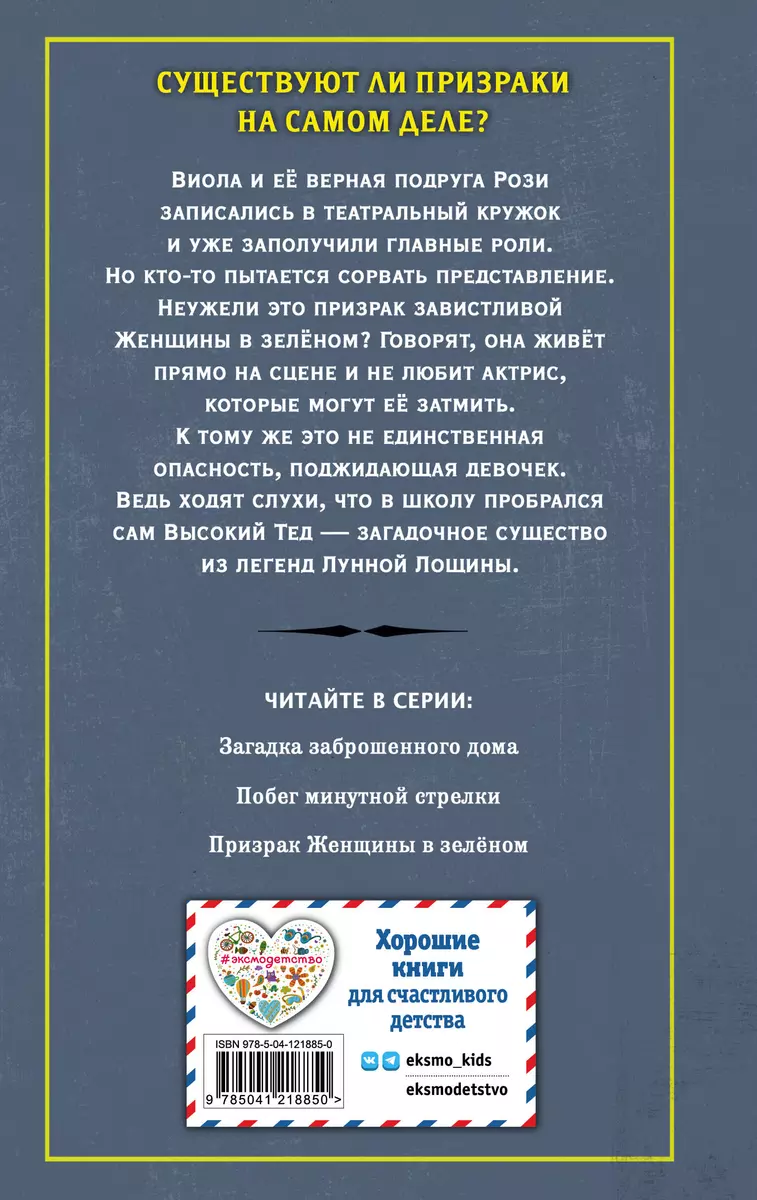 СУЩЕСТВУЮТ ЛИ ПРИЗРАКИ НА САМОМ ДЕЛЕ?

Виола и её верная подруга Рози записались в театральный кружок и уже заполучили главные роли. Но кто-то пытается сорвать представление. Неужели это призрак завистливой Женщины в зелёном? Говорят, она живёт прямо на сцене и не любит актрис, которые могут её затмить. К тому же это не единственная опасность, поджидающая девочек. Ведь ходят слухи, что в школу пробрался сам Высокий Тед — загадочное существо из легенд Лунной Лощины.

ЧИТАЙТЕ В СЕРИИ:

Загадка заброшенного дома

Побег минутной стрелки

Призрак Женщины в зелёном

#эксмодетство

Хорошие книги для счастливого детства

ISBN 978-5-04-121885-0

9 785041 218850 >

eksmo_kids

eksmodetstvo